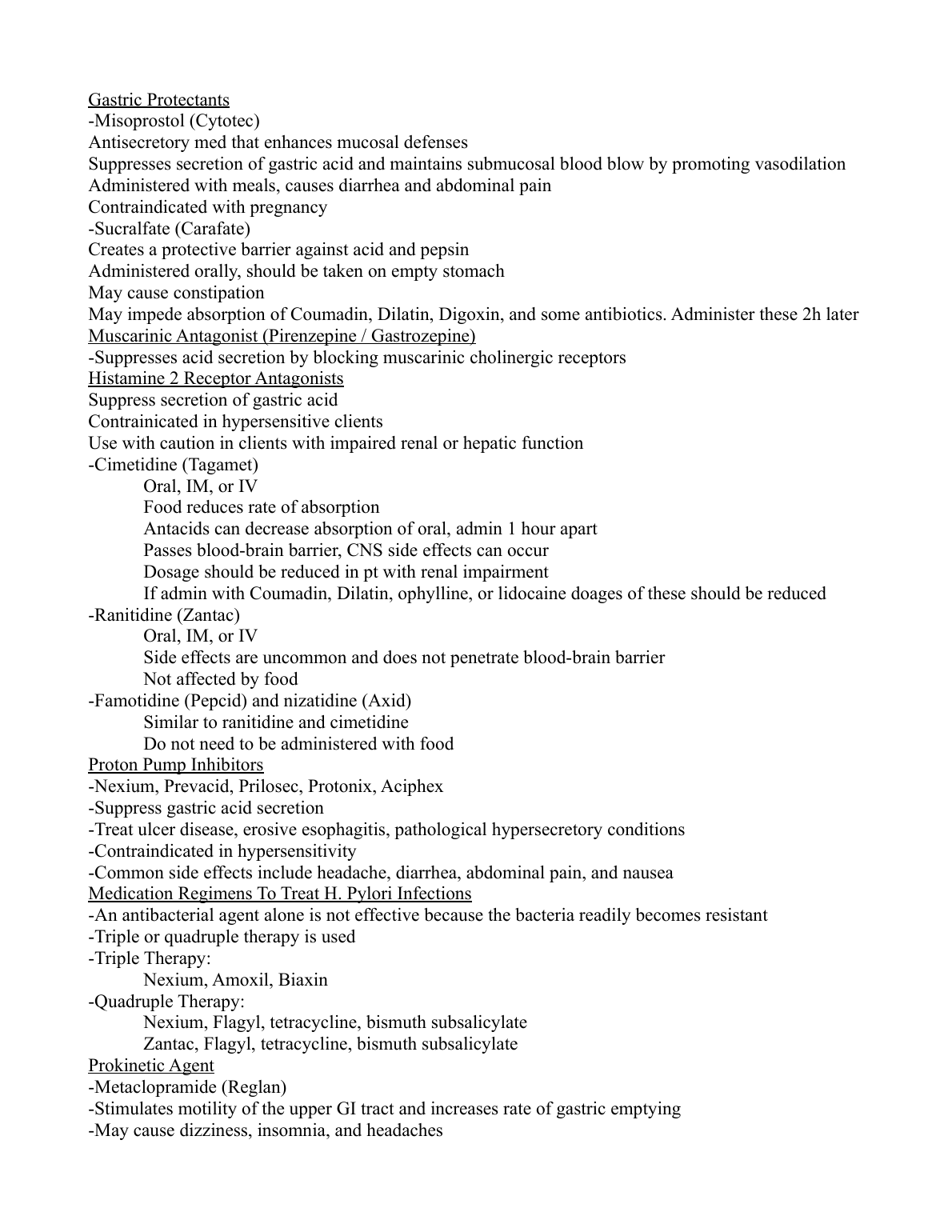 Gastric Protectants
-Misoprostol (Cytotec)
Antisecretory med that enhances mucosal defenses
Suppresses secretion of gastric acid and maintains submucosal blood blow by promoting vasodilation
Administered with meals, causes diarrhea and abdominal pain
Contraindicated with pregnancy
-Sucralfate (Carafate)
Creates a protective barrier against acid and pepsin
Administered orally, should be taken on empty stomach
May cause constipation
May impede absorption of Coumadin, Dilatin, Digoxin, and some antibiotics. Administer these 2h later
Muscarinic Antagonist (Pirenzepine / Gastrozepine)
-Suppresses acid secretion by blocking muscarinic cholinergic receptors
Histamine 2 Receptor Antagonists
Suppress secretion of gastric acid
Contrainicated in hypersensitive clients
Use with caution in clients with impaired renal or hepatic function
-Cimetidine (Tagamet)
Oral, IM, or IV
Food reduces rate of absorption
Antacids can decrease absorption of oral, admin 1 hour apart
Passes blood-brain barrier, CNS side effects can occur
Dosage should be reduced in pt with renal impairment
If admin with Coumadin, Dilatin, ophylline, or lidocaine doages of these should be reduced
-Ranitidine (Zantac)
Oral, IM, or IV
Side effects are uncommon and does not penetrate blood-brain barrier
Not affected by food
-Famotidine (Pepcid) and nizatidine (Axid)
Similar to ranitidine and cimetidine
Do not need to be administered with food
Proton Pump Inhibitors
-Nexium, Prevacid, Prilosec, Protonix, Aciphex
-Suppress gastric acid secretion
-Treat ulcer disease, erosive esophagitis, pathological hypersecretory conditions
-Contraindicated in hypersensitivity
-Common side effects include headache, diarrhea, abdominal pain, and nausea
Medication Regimens To Treat H. Pylori Infections
-An antibacterial agent alone is not effective because the bacteria readily becomes resistant
-Triple or quadruple therapy is used
-Triple Therapy:
Nexium, Amoxil, Biaxin
-Quadruple Therapy:
Nexium, Flagyl, tetracycline, bismuth subsalicylate
Zantac, Flagyl, tetracycline, bismuth subsalicylate
Prokinetic Agent
-Metaclopramide (Reglan)
-Stimulates motility of the upper GI tract and increases rate of gastric emptying
-May cause dizziness, insomnia, and headaches